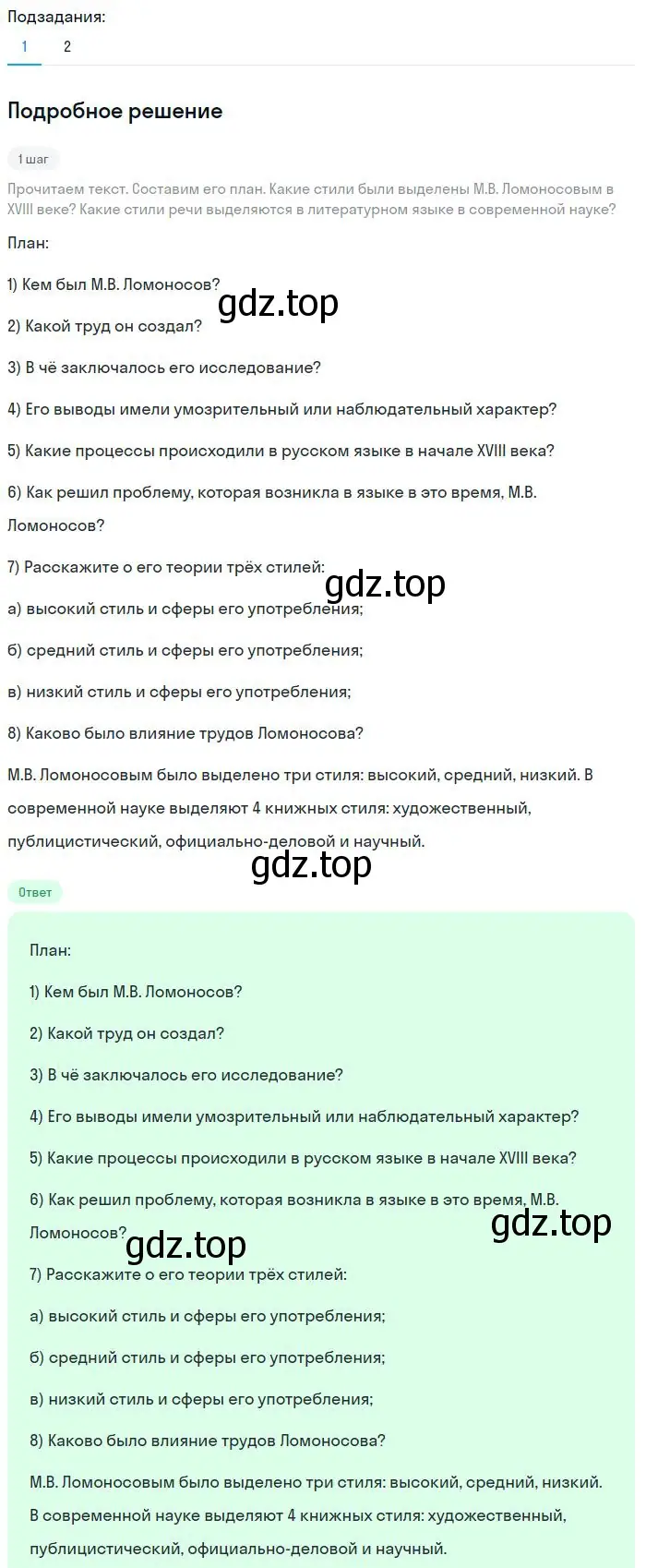 Подзадания:
1 2

Подробное решение

1 шаг

Прочитаем текст. Составим его план. Какие стили были выделены М.В. Ломоносовым в XVIII веке? Какие стили речи выделяются в литературном языке в современной науке?

План:

1) Кем был М.В. Ломоносов?

gdz.top

2) Какой труд он создал?

3) В чё заключалось его исследование?

4) Его выводы имели умозрительный или наблюдательный характер?

5) Какие процессы происходили в русском языке в начале XVIII века?

6) Как решил проблему, которая возникла в языке в это время, М.В. Ломоносов?

7) Расскажите о его теории трёх стилей:

gdz.top

а) высокий стиль и сферы его употребления;

б) средний стиль и сферы его употребления;

в) низкий стиль и сферы его употребления;

8) Каково было влияние трудов Ломоносова?

М.В. Ломоносовым было выделено три стиля: высокий, средний, низкий. В современной науке выделяют 4 книжных стиля: художественный, публицистический, официально-деловой и научный.

gdz.top

Ответ

План:

1) Кем был М.В. Ломоносов?

2) Какой труд он создал?

3) В чё заключалось его исследование?

4) Его выводы имели умозрительный или наблюдательный характер?

5) Какие процессы происходили в русском языке в начале XVIII века?

6) Как решил проблему, которая возникла в языке в это время, М.В. Ломоносов?

gdz.top

gdz.top

7) Расскажите о его теории трёх стилей:

а) высокий стиль и сферы его употребления;

б) средний стиль и сферы его употребления;

в) низкий стиль и сферы его употребления;

8) Каково было влияние трудов Ломоносова?

М.В. Ломоносовым было выделено три стиля: высокий, средний, низкий. В современной науке выделяют 4 книжных стиля: художественный, публицистический, официально-деловой и научный.